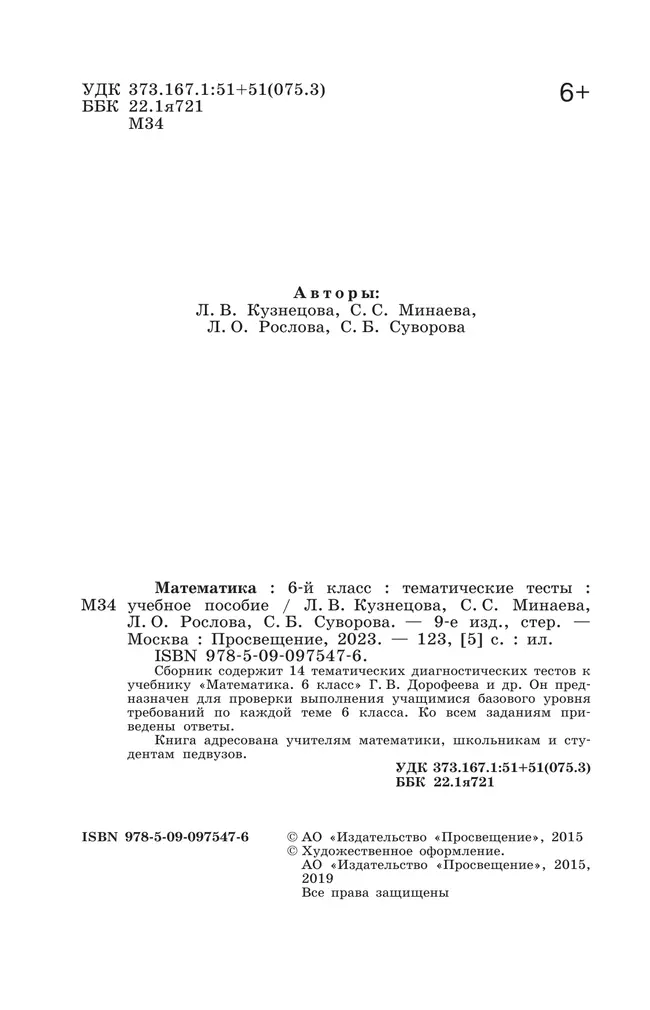 УДК 373.167.1:51+51(075.3)
ББК 22.1я721
М34

6+

Авторы:
Л. В. Кузнецова, С. С. Минаева,
Л. О. Рослова, С. Б. Суворова

М34

Математика : 6-й класс : тематические тесты : учебное пособие / Л. В. Кузнецова, С. С. Минаева, Л. О. Рослова, С. Б. Суворова. — 9-е изд., стер. — Москва : Просвещение, 2023. — 123, [5] с. : ил.
ISBN 978-5-09-097547-6.

Сборник содержит 14 тематических диагностических тестов к учебнику «Математика. 6 класс» Г. В. Дорофеева и др. Он предназначен для проверки выполнения учащимися базового уровня требований по каждой теме 6 класса. Ко всем заданиям приведены ответы.

Книга адресована учителям математики, школьникам и студентам педвузов.

УДК 373.167.1:51+51(075.3)
ББК 22.1я721

ISBN 978-5-09-097547-6

© АО «Издательство «Просвещение», 2015
© Художественное оформление.
АО «Издательство «Просвещение», 2015, 2019
Все права защищены